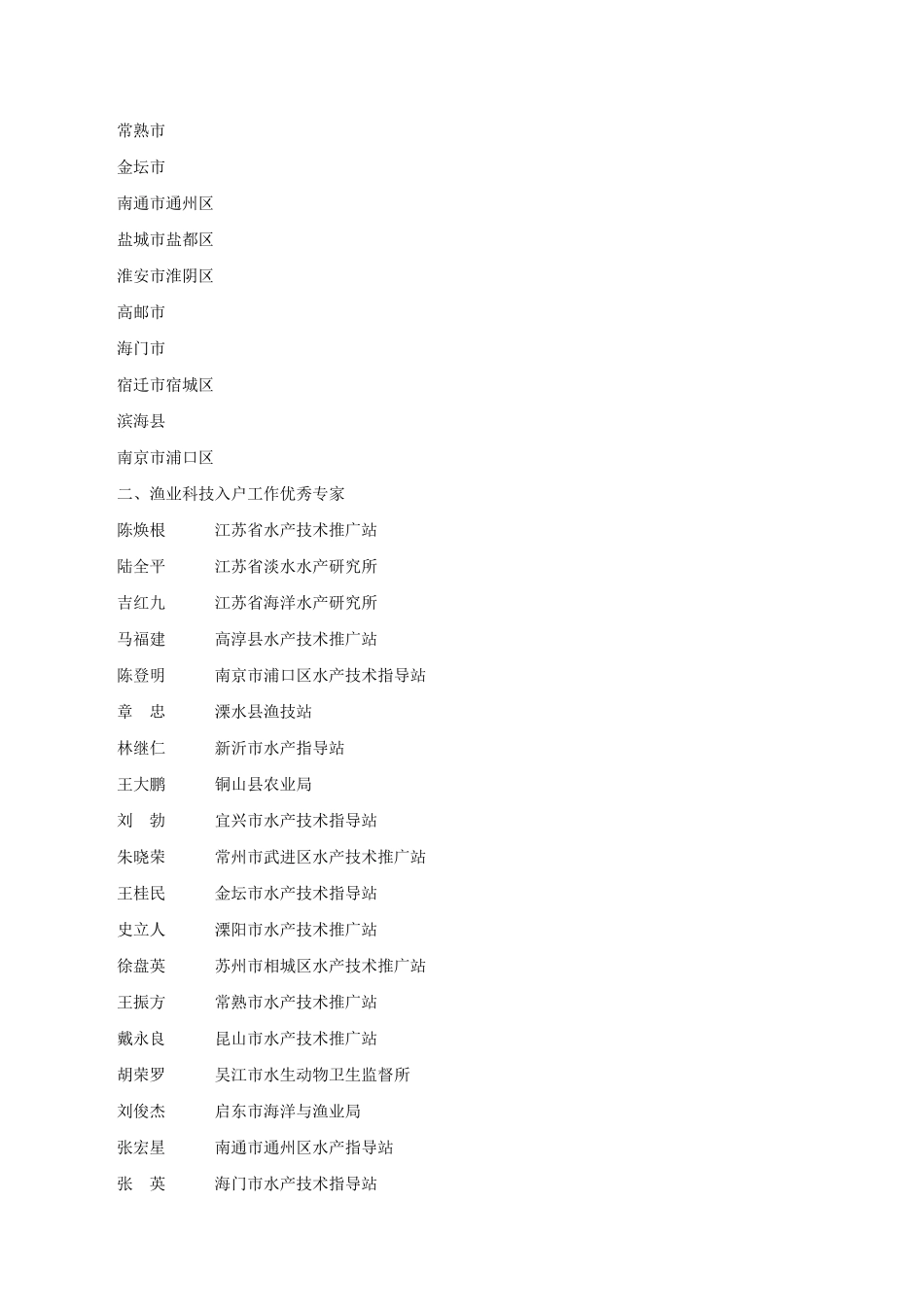 常熟市

金坛市

南通市通州区

盐城市盐都区

淮安市淮阴区

高邮市

海门市

宿迁市宿城区

滨海县

南京市浦口区

二、渔业科技入户工作优秀专家

陈焕根　江苏省水产技术推广站

陆全平　江苏省淡水水产研究所

吉红九　江苏省海洋水产研究所

马福建　高淳县水产技术推广站

陈登明　南京市浦口区水产技术指导站

章　忠　溧水县渔技站

林继仁　新沂市水产指导站

王大鹏　铜山县农业局

刘　勃　宜兴市水产技术指导站

朱晓荣　常州市武进区水产技术推广站

王桂民　金坛市水产技术指导站

史立人　溧阳市水产技术推广站

徐盘英　苏州市相城区水产技术推广站

王振方　常熟市水产技术推广站

戴永良　昆山市水产技术推广站

胡荣罗　吴江市水生动物卫生监督所

刘俊杰　启东市海洋与渔业局

张宏星　南通市通州区水产指导站

张　英　海门市水产技术指导站